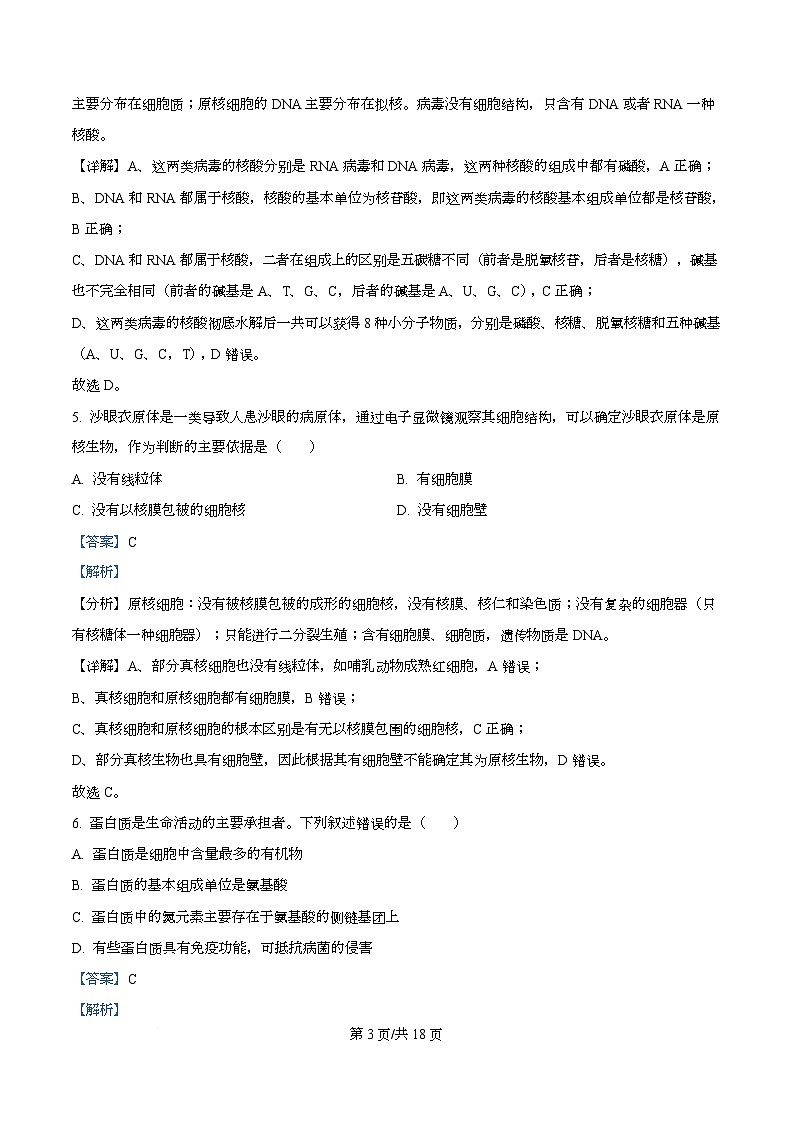 主要分布在细胞质；原核细胞的 DNA 主要分布在拟核。病毒没有细胞结构，只含有 DNA 或者 RNA 一种核酸。

【详解】A、这两类病毒的核酸分别是 RNA 病毒和 DNA 病毒，这两种核酸的组成中都有磷酸，A 正确；

B、DNA 和 RNA 都属于核酸，核酸的基本单位为核苷酸，即这两类病毒的核酸基本组成单位都是核苷酸，B 正确；

C、DNA 和 RNA 都属于核酸，二者在组成上的区别是五碳糖不同（前者是脱氧核苷，后者是核糖），碱基也不完全相同（前者的碱基是 A、T、G、C，后者的碱基是 A、U、G、C），C 正确；

D、这两类病毒的核酸彻底水解后一共可以获得 8 种小分子物质，分别是磷酸、核糖、脱氧核糖和五种碱基（A、U、G、C，T），D 错误。

故选 D。

5. 沙眼衣原体是一类导致人患沙眼的病原体，通过电子显微镜观察其细胞结构，可以确定沙眼衣原体是原核生物，作为判断的主要依据是（　　）

A. 没有线粒体

B. 有细胞膜

C. 没有以核膜包被的细胞核

D. 没有细胞壁

【答案】C

【解析】

【分析】原核细胞：没有被核膜包被的成形的细胞核，没有核膜、核仁和染色质；没有复杂的细胞器（只有核糖体一种细胞器）；只能进行二分裂生殖；含有细胞膜、细胞质，遗传物质是 DNA。

【详解】A、部分真核细胞也没有线粒体，如哺乳动物成熟红细胞，A 错误；

B、真核细胞和原核细胞都有细胞膜，B 错误；

C、真核细胞和原核细胞的根本区别是有无以核膜包围的细胞核，C 正确；

D、部分真核生物也具有细胞壁，因此根据其有细胞壁不能确定其为原核生物，D 错误。

故选 C。

6. 蛋白质是生命活动的主要承担者。下列叙述错误的是（　　）

A. 蛋白质是细胞中含量最多的有机物

B. 蛋白质的基本组成单位是氨基酸

C. 蛋白质中的氮元素主要存在于氨基酸的侧链基团上

D. 有些蛋白质具有免疫功能，可抵抗病菌的侵害

【答案】C

【解析】

第 3 页/共 18 页